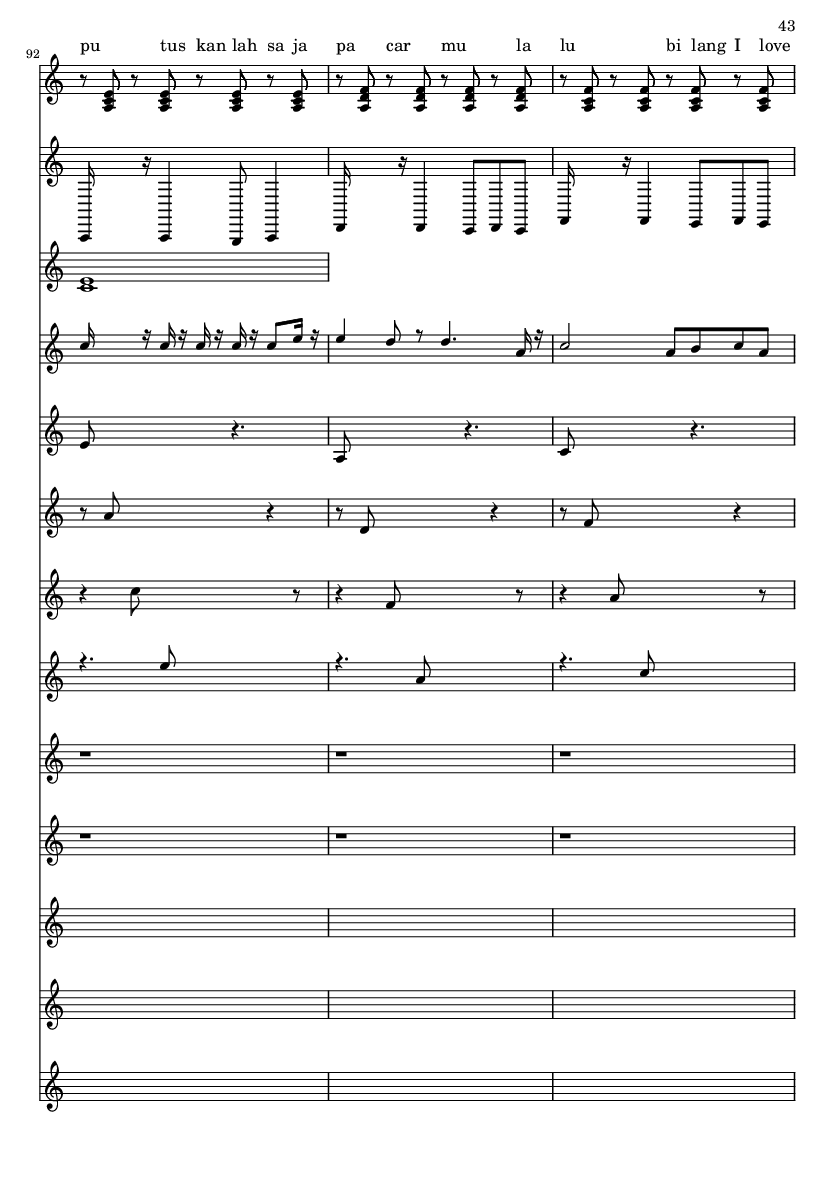 43

92

pu tus kan lah sa ja pa car mu la lu bi lang I love